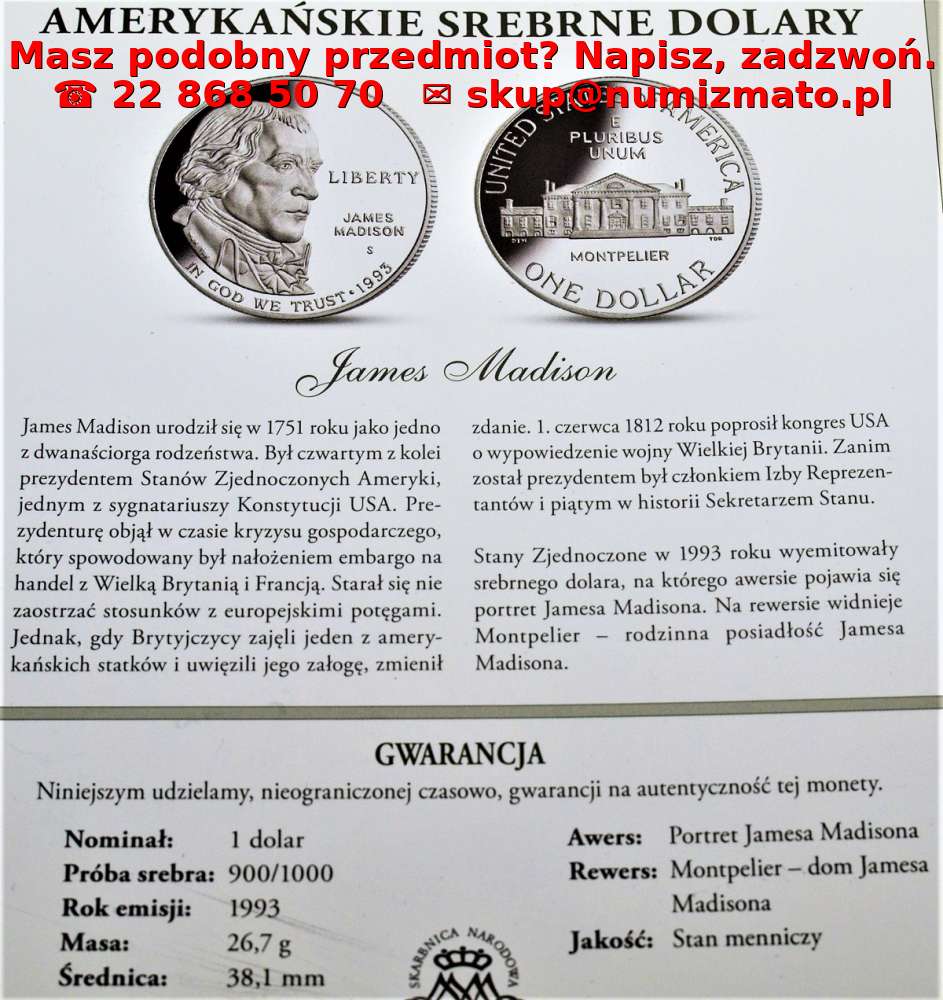 AMERYKAŃSKIE SREBRNE DOLARY

Masz podobny przedmiot? Napisz, zadzwoń.
☎ 22 868 50 70 ✉ skup@numizmato.pl

LIBERTY
JAMES MADISON
S
IN GOD WE TRUST · 1993

UNITED STATES OF AMERICA
E PLURIBUS UNUM
MONTPELIER
ONE DOLLAR

James Madison

James Madison urodził się w 1751 roku jako jedno z dwanaściorga rodzeństwa. Był czwartym z kolei prezydentem Stanów Zjednoczonych Ameryki, jednym z sygnatariuszy Konstytucji USA. Prezydenturę objął w czasie kryzysu gospodarczego, który spowodowany był nałożeniem embargo na handel z Wielką Brytanią i Francją. Starał się nie zaostrzać stosunków z europejskimi potęgami. Jednak, gdy Brytyjczycy zajęli jeden z amerykańskich statków i uwięzili jego załogę, zmienił zdanie. 1. czerwca 1812 roku poprosił kongres USA o wypowiedzenie wojny Wielkiej Brytanii. Zanim został prezydentem był członkiem Izby Reprezentantów i piątym w historii Sekretarzem Stanu.

Stany Zjednoczone w 1993 roku wyemitowały srebrnego dolara, na którego awersie pojawia się portret Jamesa Madisona. Na rewersie widnieje Montpelier – rodzinna posiadłość Jamesa Madisona.

GWARANCJA

Niniejszym udzielamy, nieograniczonej czasowo, gwarancji na autentyczność tej monety.

Nominał: 1 dolar
Próba srebra: 900/1000
Rok emisji: 1993
Masa: 26,7 g
Średnica: 38,1 mm

Awers: Portret Jamesa Madisona
Rewers: Montpelier – dom Jamesa Madisona
Jakość: Stan menniczy

SKARBNICA NARODOWA